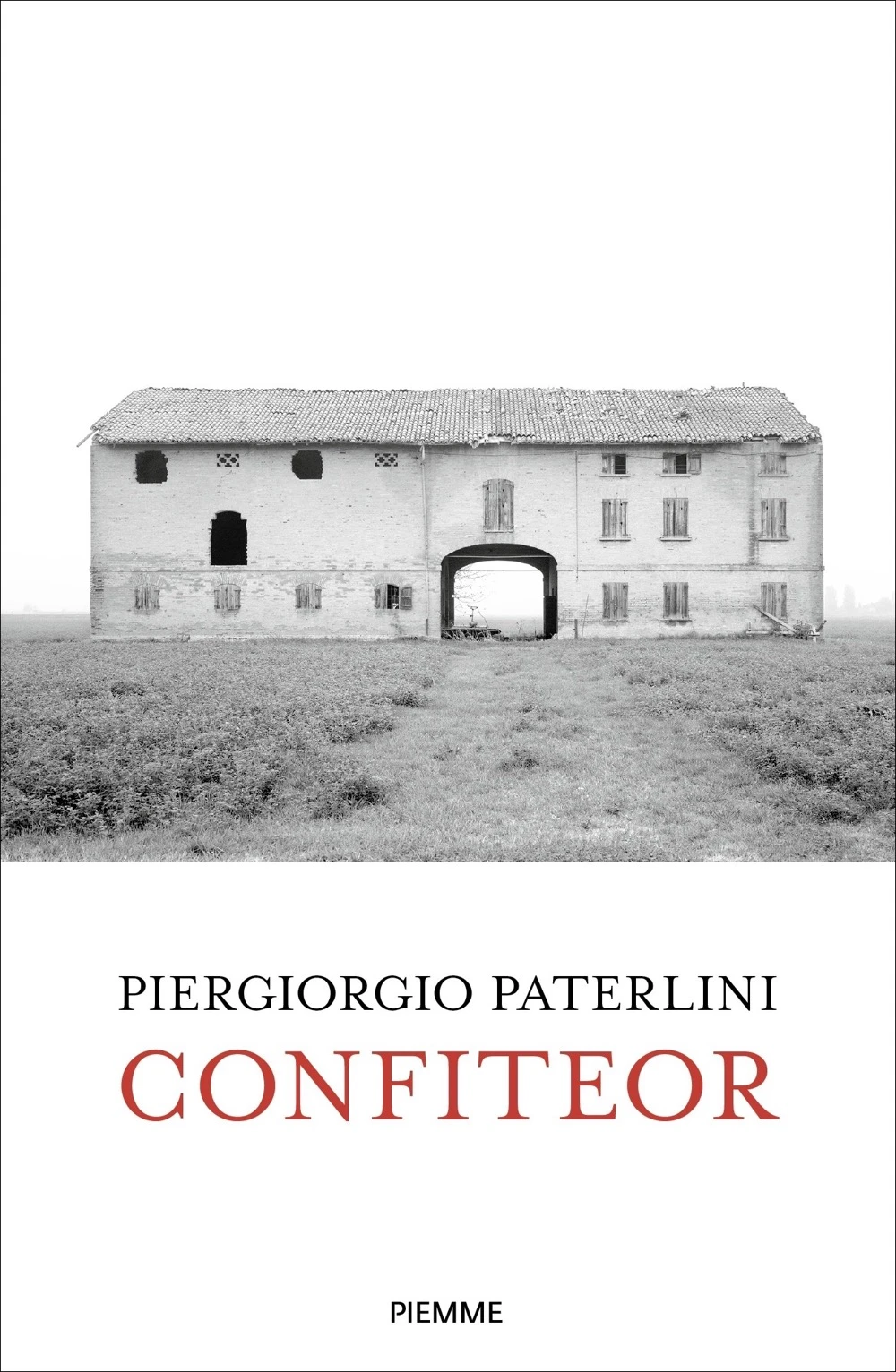 PIERGIORGIO PATERLINI
CONFITEOR

PIEMME